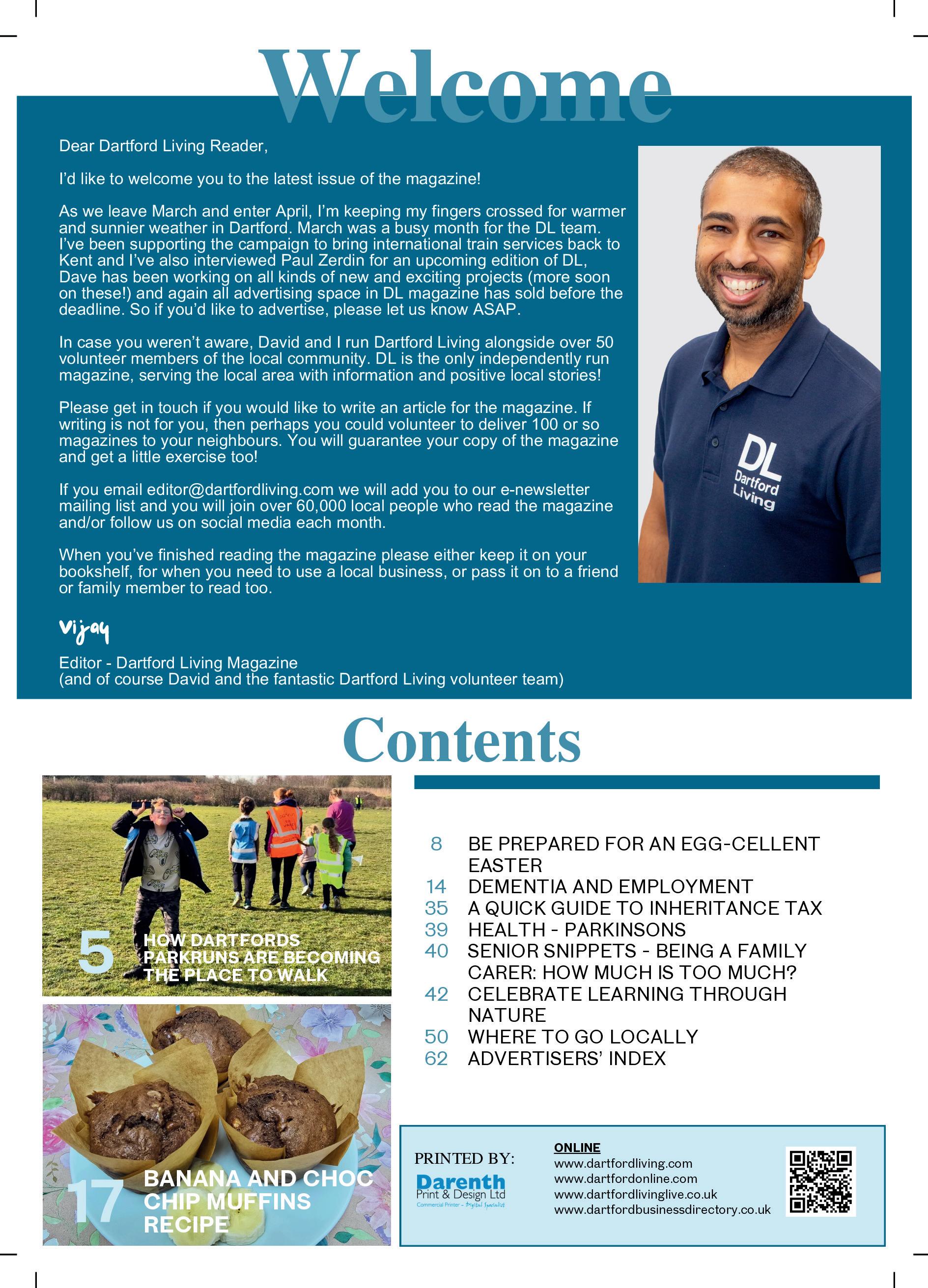 Welcome

Dear Dartford Living Reader,

I'd like to welcome you to the latest issue of the magazine!

As we leave March and enter April, I'm keeping my fingers crossed for warmer and sunnier weather in Dartford. March was a busy month for the DL team. I've been supporting the campaign to bring international train services back to Kent and I've also interviewed Paul Zerdin for an upcoming edition of DL, Dave has been working on all kinds of new and exciting projects (more soon on these!) and again all advertising space in DL magazine has sold before the deadline. So if you'd like to advertise, please let us know ASAP.

In case you weren't aware, David and I run Dartford Living alongside over 50 volunteer members of the local community. DL is the only independently run magazine, serving the local area with information and positive local stories!

Please get in touch if you would like to write an article for the magazine. If writing is not for you, then perhaps you could volunteer to deliver 100 or so magazines to your neighbours. You will guarantee your copy of the magazine and get a little exercise too!

If you email editor@dartfordliving.com we will add you to our e-newsletter mailing list and you will join over 60,000 local people who read the magazine and/or follow us on social media each month.

When you've finished reading the magazine please either keep it on your bookshelf, for when you need to use a local business, or pass it on to a friend or family member to read too.

Vijay

Editor - Dartford Living Magazine
(and of course David and the fantastic Dartford Living volunteer team)

DL Dartford Living

Contents

5 HOW DARTFORDS PARKRUNS ARE BECOMING THE PLACE TO WALK

17 BANANA AND CHOC CHIP MUFFINS RECIPE

8 BE PREPARED FOR AN EGG-CELLENT EASTER
14 DEMENTIA AND EMPLOYMENT
35 A QUICK GUIDE TO INHERITANCE TAX
39 HEALTH - PARKINSONS
40 SENIOR SNIPPETS - BEING A FAMILY CARER: HOW MUCH IS TOO MUCH?
42 CELEBRATE LEARNING THROUGH NATURE
50 WHERE TO GO LOCALLY
62 ADVERTISERS' INDEX

PRINTED BY:
Darenth Print & Design Ltd
Commercial Printer - Digital Specialist

ONLINE
www.dartfordliving.com
www.dartfordonline.com
www.dartfordlivinglive.co.uk
www.dartfordbusinessdirectory.co.uk